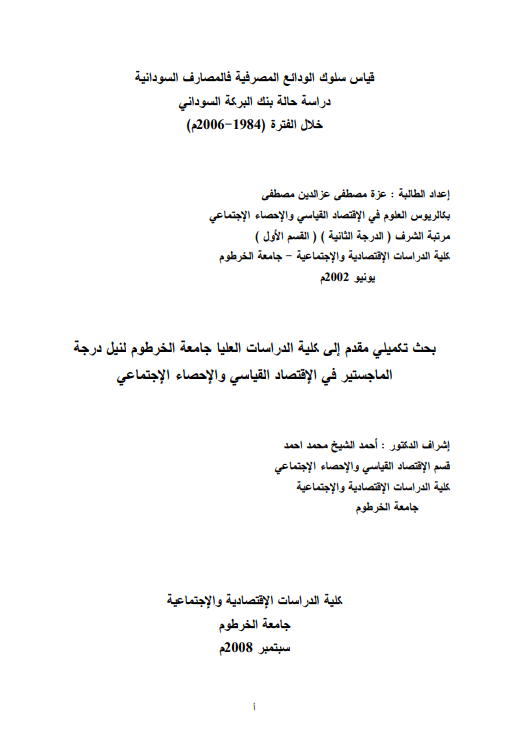 قياس سلوك الودائع المصرفية فالمصارف السودانية
دراسة حالة بنك البركة السوداني
خلال الفترة (1984-2006م)

إعداد الطالبة : عزة مصطفى عزالدين مصطفى
بكالريوس العلوم في الإقتصاد القياسي والإحصاء الإجتماعي
مرتبة الشرف ( الدرجة الثانية ) ( القسم الأول )
كلية الدراسات الإقتصادية والإجتماعية - جامعة الخرطوم
يونيو 2002م

بحث تكميلي مقدم إلى كلية الدراسات العليا جامعة الخرطوم لنيل درجة الماجستير في الإقتصاد القياسي والإحصاء الإجتماعي

إشراف الدكتور : أحمد الشيخ محمد احمد
قسم الإقتصاد القياسي والإحصاء الإجتماعي
كلية الدراسات الإقتصادية والإجتماعية
جامعة الخرطوم

كلية الدراسات الإقتصادية والإجتماعية
جامعة الخرطوم
سبتمبر 2008م

أ